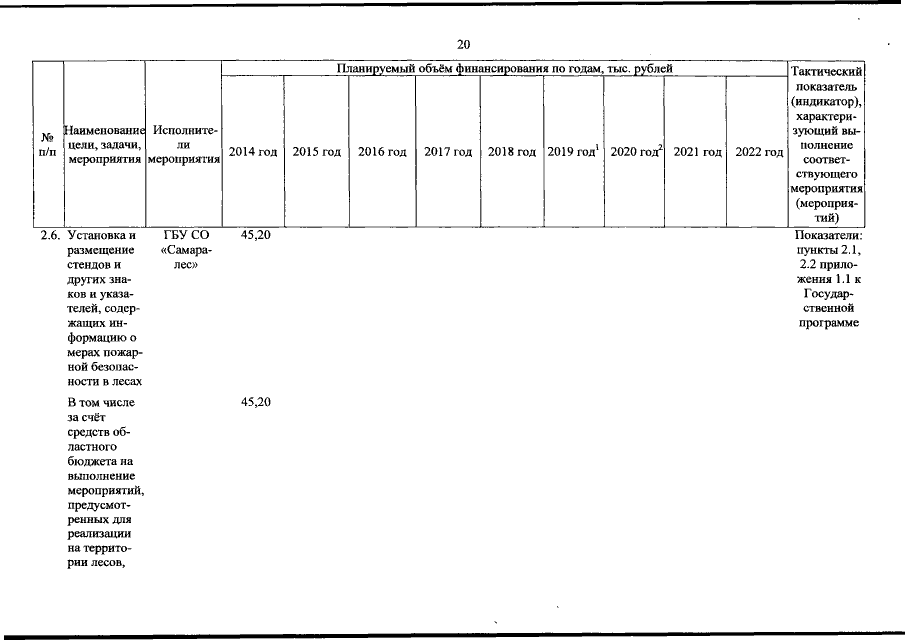 20

| № п/п | Наименование цели, задачи, мероприятия | Исполнители мероприятия | Планируемый объём финансирования по годам, тыс. рублей | | | | | | | | | Тактический показатель (индикатор), характеризующий выполнение соответствующего мероприятия (мероприятий) |
|---|---|---|---|---|---|---|---|---|---|---|---|---|
| | | | 2014 год | 2015 год | 2016 год | 2017 год | 2018 год | 2019 год$^1$ | 2020 год$^2$ | 2021 год | 2022 год | |
| 2.6. | Установка и размещение стендов и других знаков и указателей, содержащих информацию о мерах пожарной безопасности в лесах | ГБУ СО «Самаралес» | 45,20 | | | | | | | | | Показатели: пункты 2.1, 2.2 приложения 1.1 к Государственной программе |
| | В том числе за счёт средств областного бюджета на выполнение мероприятий, предусмотренных для реализации на территории лесов, | | 45,20 | | | | | | | | | |